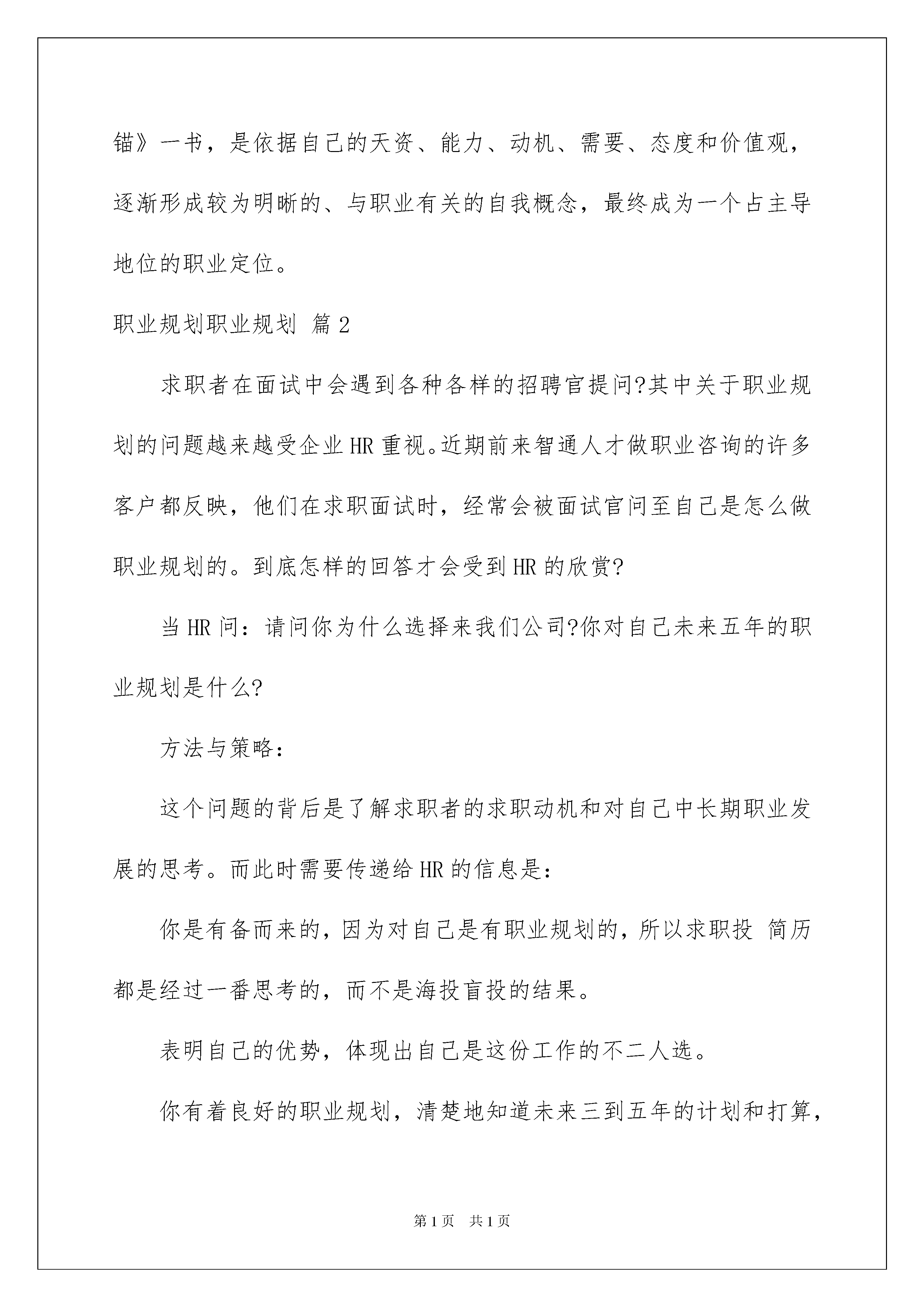 锚》一书，是依据自己的天资、能力、动机、需要、态度和价值观，逐渐形成较为明晰的、与职业有关的自我概念，最终成为一个占主导地位的职业定位。

职业规划职业规划 篇2

求职者在面试中会遇到各种各样的招聘官提问?其中关于职业规划的问题越来越受企业HR重视。近期前来智通人才做职业咨询的许多客户都反映，他们在求职面试时，经常会被面试官问至自己是怎么做职业规划的。到底怎样的回答才会受到HR的欣赏?

当HR问：请问你为什么选择来我们公司?你对自己未来五年的职业规划是什么?

方法与策略：

这个问题的背后是了解求职者的求职动机和对自己中长期职业发展的思考。而此时需要传递给HR的信息是：

你是有备而来的，因为对自己是有职业规划的，所以求职投 简历都是经过一番思考的，而不是海投盲投的结果。

表明自己的优势，体现出自己是这份工作的不二人选。

你有着良好的职业规划，清楚地知道未来三到五年的计划和打算，

第1页 共1页